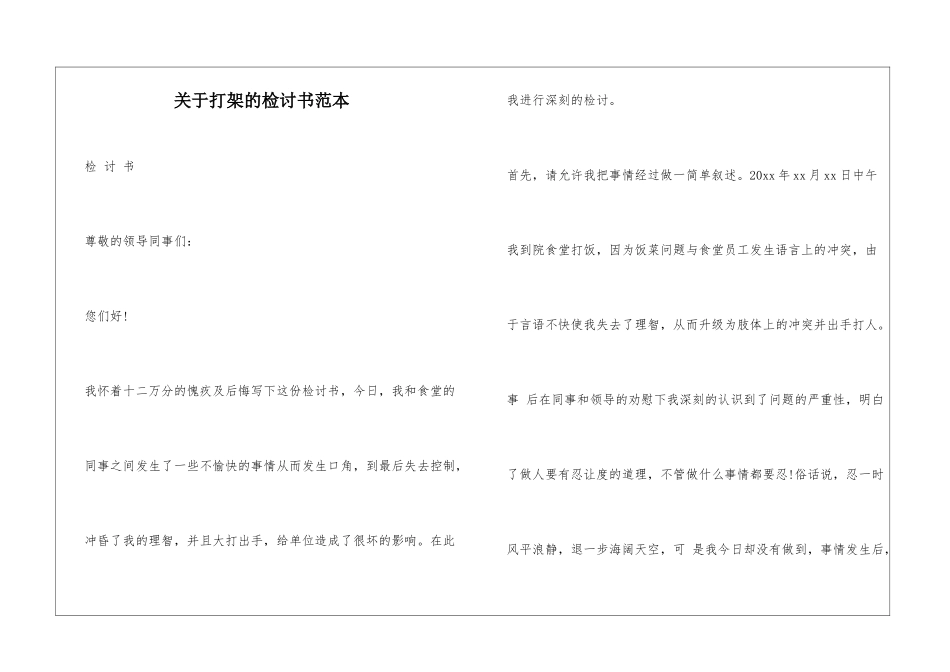 关于打架的检讨书范本

检 讨 书

尊敬的领导同事们:

您们好!

我怀着十二万分的愧疚及后悔写下这份检讨书，今日，我和食堂的同事之间发生了一些不愉快的事情从而发生口角，到最后失去控制，冲昏了我的理智，并且大打出手，给单位造成了很坏的影响。在此我进行深刻的检讨。

首先，请允许我把事情经过做一简单叙述。20xx 年 xx 月 xx 日中午我到院食堂打饭，因为饭菜问题与食堂员工发生语言上的冲突，由于言语不快使我失去了理智，从而升级为肢体上的冲突并出手打人。事 后在同事和领导的劝慰下我深刻的认识到了问题的严重性，明白了做人要有忍让度的道理，不管做什么事情都要忍!俗话说，忍一时风平浪静，退一步海阔天空，可 是我今日却没有做到，事情发生后,